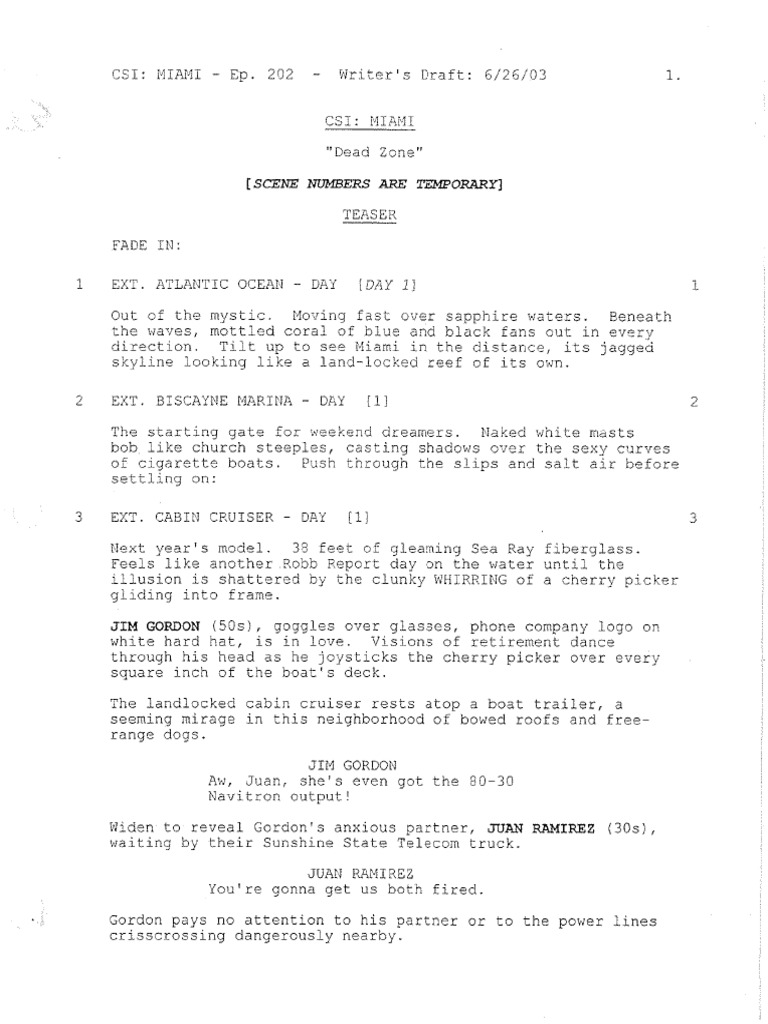 CSI: MIAMI - Ep. 202 - Writer's Draft: 6/26/03 1.

CSI: MIAMI

"Dead Zone"

[SCENE NUMBERS ARE TEMPORARY]

TEASER

FADE IN:

1 EXT. ATLANTIC OCEAN - DAY [DAY 1] 1

Out of the mystic. Moving fast over sapphire waters. Beneath the waves, mottled coral of blue and black fans out in every direction. Tilt up to see Miami in the distance, its jagged skyline looking like a land-locked reef of its own.

2 EXT. BISCAYNE MARINA - DAY [1] 2

The starting gate for weekend dreamers. Naked white masts bob like church steeples, casting shadows over the sexy curves of cigarette boats. Push through the slips and salt air before settling on:

3 EXT. CABIN CRUISER - DAY [1] 3

Next year's model. 38 feet of gleaming Sea Ray fiberglass. Feels like another Robb Report day on the water until the illusion is shattered by the clunky WHIRRING of a cherry picker gliding into frame.

JIM GORDON (50s), goggles over glasses, phone company logo on white hard hat, is in love. Visions of retirement dance through his head as he joysticks the cherry picker over every square inch of the boat's deck.

The landlocked cabin cruiser rests atop a boat trailer, a seeming mirage in this neighborhood of bowed roofs and free-range dogs.

JIM GORDON
Aw, Juan, she's even got the 80-30 Navitron output!

Widen to reveal Gordon's anxious partner, JUAN RAMIREZ (30s), waiting by their Sunshine State Telecom truck.

JUAN RAMIREZ
You're gonna get us both fired.

Gordon pays no attention to his partner or to the power lines crisscrossing dangerously nearby.